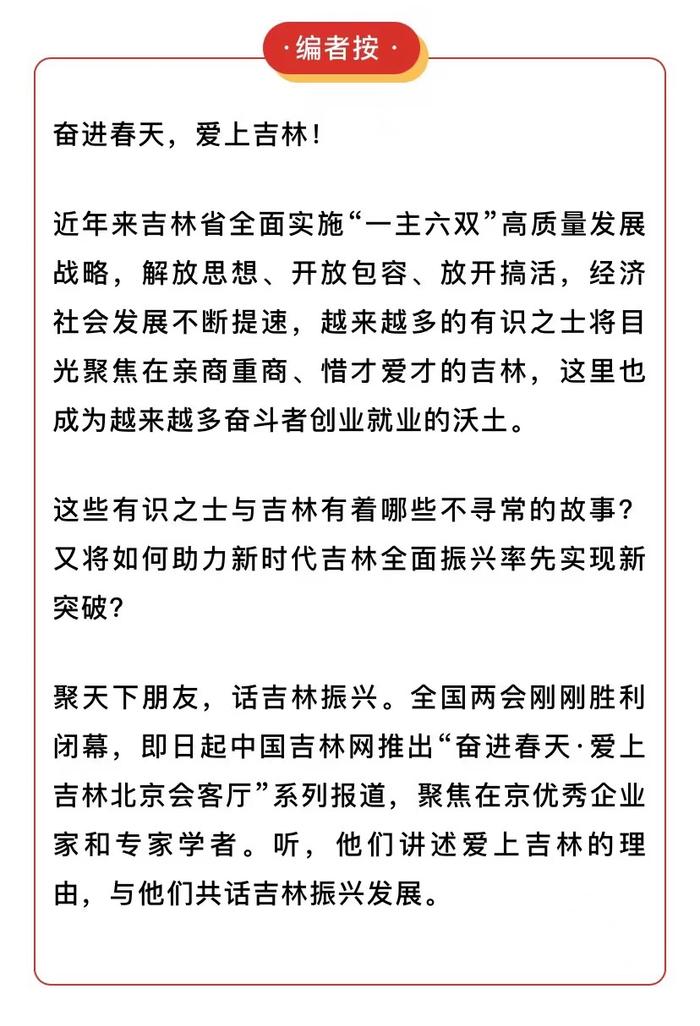 ·编者按·

奋进春天，爱上吉林！

近年来吉林省全面实施“一主六双”高质量发展战略，解放思想、开放包容、放开搞活，经济社会发展不断提速，越来越多的有识之士将目光聚焦在亲商重商、惜才爱才的吉林，这里也成为越来越多奋斗者创业就业的沃土。

这些有识之士与吉林有着哪些不寻常的故事？又将如何助力新时代吉林全面振兴率先实现新突破？

聚天下朋友，话吉林振兴。全国两会刚刚胜利闭幕，即日起中国吉林网推出“奋进春天·爱上吉林北京会客厅”系列报道，聚焦在京优秀企业家和专家学者。听，他们讲述爱上吉林的理由，与他们共话吉林振兴发展。